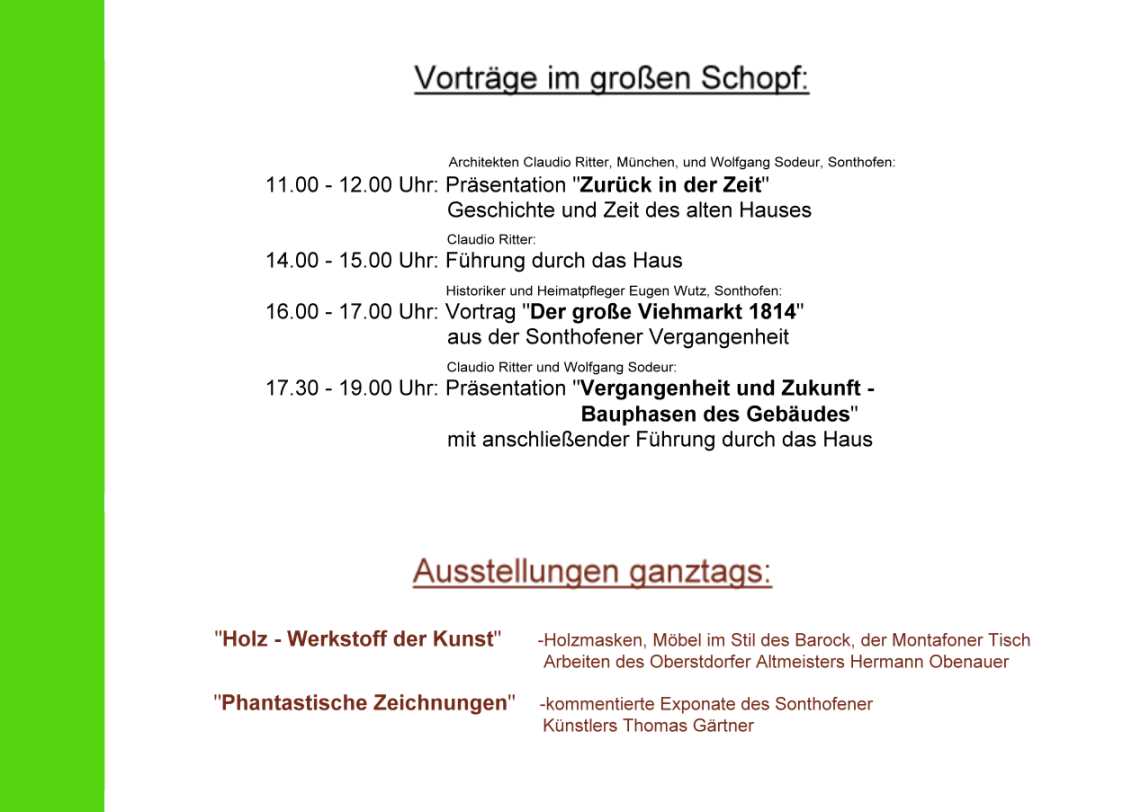 Vorträge im großen Schopf:

Architekten Claudio Ritter, München, und Wolfgang Sodeur, Sonthofen:
11.00 - 12.00 Uhr: Präsentation "Zurück in der Zeit"
Geschichte und Zeit des alten Hauses

Claudio Ritter:
14.00 - 15.00 Uhr: Führung durch das Haus

Historiker und Heimatpfleger Eugen Wutz, Sonthofen:
16.00 - 17.00 Uhr: Vortrag "Der große Viehmarkt 1814"
aus der Sonthofener Vergangenheit

Claudio Ritter und Wolfgang Sodeur:
17.30 - 19.00 Uhr: Präsentation "Vergangenheit und Zukunft - Bauphasen des Gebäudes"
mit anschließender Führung durch das Haus

Ausstellungen ganztags:

"Holz - Werkstoff der Kunst" -Holzmasken, Möbel im Stil des Barock, der Montafoner Tisch
Arbeiten des Oberstdorfer Altmeisters Hermann Obenauer

"Phantastische Zeichnungen" -kommentierte Exponate des Sonthofener Künstlers Thomas Gärtner